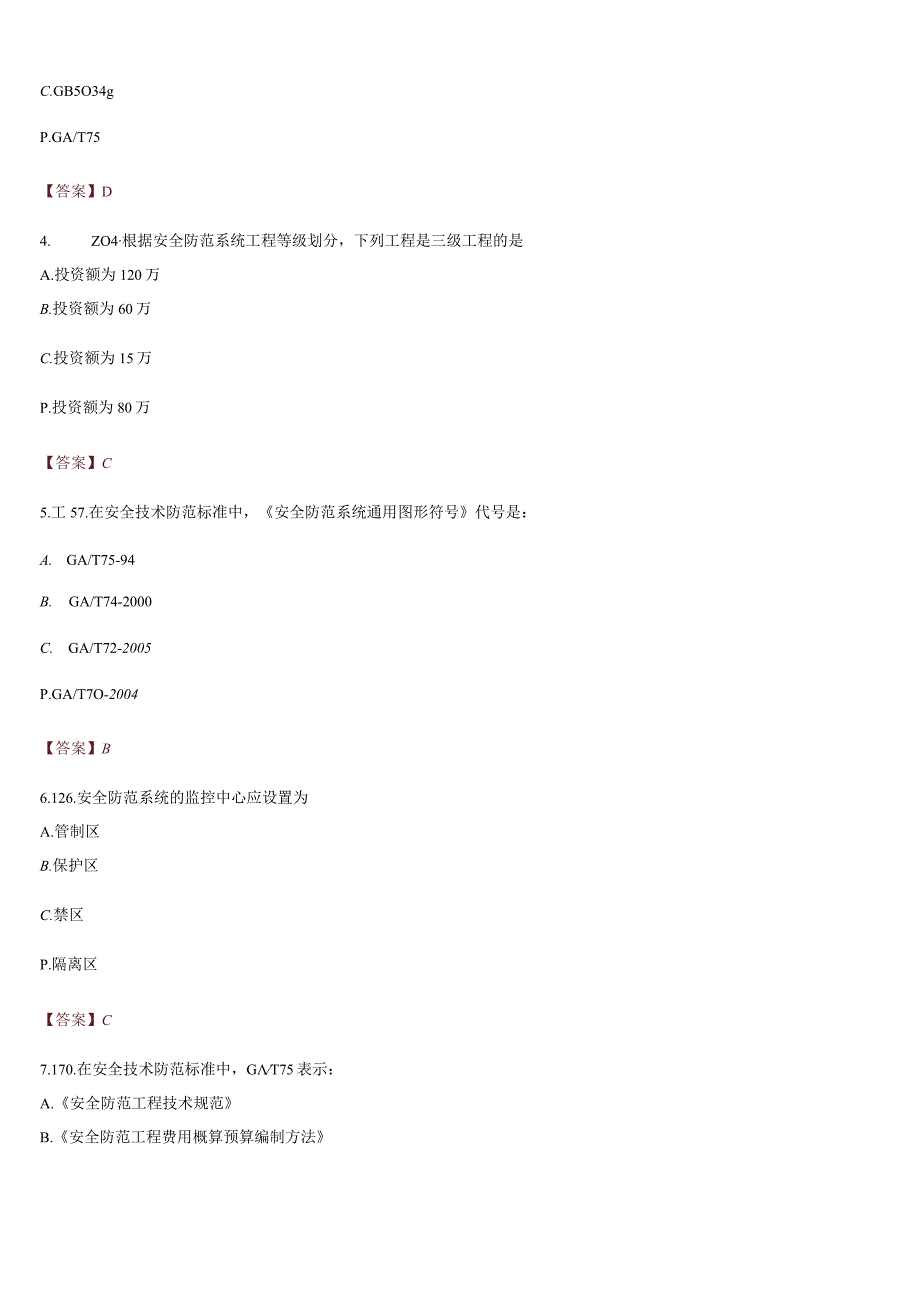 C.GB5O34g

P.GA/T75

【答案】D

4. ZO4·根据安全防范系统工程等级划分，下列工程是三级工程的是

A.投资额为 120 万

B.投资额为 60 万

C.投资额为 15 万

P.投资额为 80 万

【答案】C

5.工 57.在安全技术防范标准中，《安全防范系统通用图形符号》代号是：

A. GA/T75-94

B. GA/T74-2000

C. GA/T72-2005

P.GA/T7O-2004

【答案】B

6.126.安全防范系统的监控中心应设置为

A.管制区

B.保护区

C.禁区

P.隔离区

【答案】C

7.170.在安全技术防范标准中，GA/T75 表示：

A.《安全防范工程技术规范》

B.《安全防范工程费用概算预算编制方法》